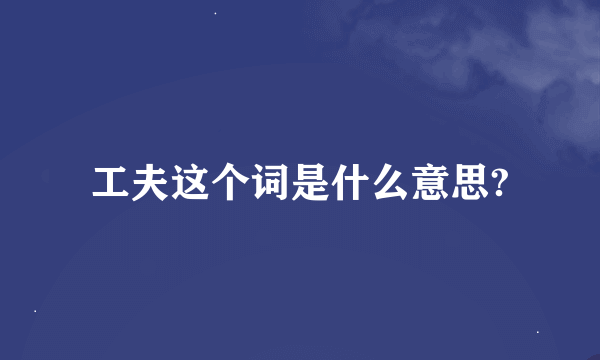 工夫这个词是什么意思?